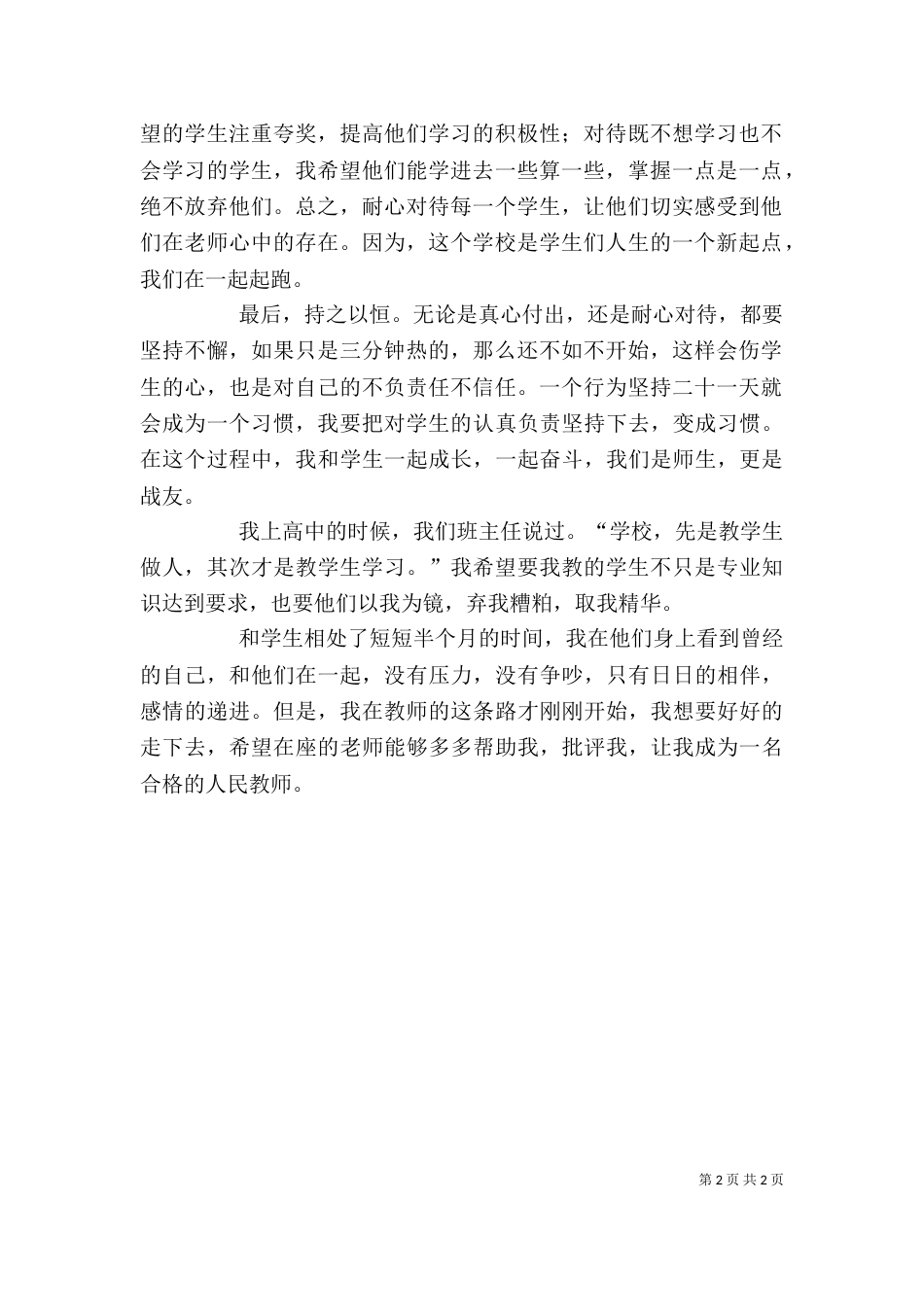 望的学生注重夸奖，提高他们学习的积极性；对待既不想学习也不会学习的学生，我希望他们能学进去一些算一些，掌握一点是一点，绝不放弃他们。总之，耐心对待每一个学生，让他们切实感受到他们在老师心中的存在。因为，这个学校是学生们人生的一个新起点，我们在一起起跑。

最后，持之以恒。无论是真心付出，还是耐心对待，都要坚持不懈，如果只是三分钟热的，那么还不如不开始，这样会伤学生的心，也是对自己的不负责任不信任。一个行为坚持二十一天就会成为一个习惯，我要把对学生的认真负责坚持下去，变成习惯。在这个过程中，我和学生一起成长，一起奋斗，我们是师生，更是战友。

我上高中的时候，我们班主任说过。“学校，先是教学生做人，其次才是教学生学习。”我希望要我教的学生不只是专业知识达到要求，也要他们以我为镜，弃我糟粕，取我精华。

和学生相处了短短半个月的时间，我在他们身上看到曾经的自己，和他们在一起，没有压力，没有争吵，只有日日的相伴，感情的递进。但是，我在教师的这条路才刚刚开始，我想要好好的走下去，希望在座的老师能够多多帮助我，批评我，让我成为一名合格的人民教师。

第 2 页 共 2 页